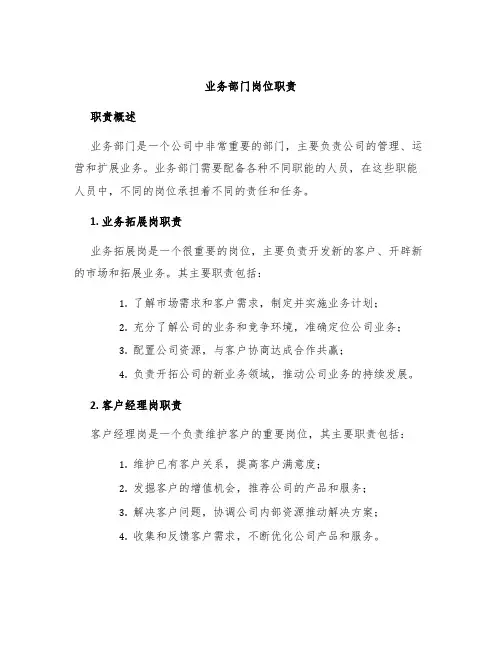 业务部门岗位职责

职责概述

业务部门是一个公司中非常重要的部门，主要负责公司的管理、运营和扩展业务。业务部门需要配备各种不同职能的人员，在这些职能人员中，不同的岗位承担着不同的责任和任务。

1. 业务拓展岗职责

业务拓展岗是一个很重要的岗位，主要负责开发新的客户、开辟新的市场和拓展业务。其主要职责包括：

1. 了解市场需求和客户需求，制定并实施业务计划；

2. 充分了解公司的业务和竞争环境，准确定位公司业务；

3. 配置公司资源，与客户协商达成合作共赢；

4. 负责开拓公司的新业务领域，推动公司业务的持续发展。

2. 客户经理岗职责

客户经理岗是一个负责维护客户的重要岗位，其主要职责包括：

1. 维护已有客户关系，提高客户满意度；

2. 发掘客户的增值机会，推荐公司的产品和服务；

3. 解决客户问题，协调公司内部资源推动解决方案；

4. 收集和反馈客户需求，不断优化公司产品和服务。